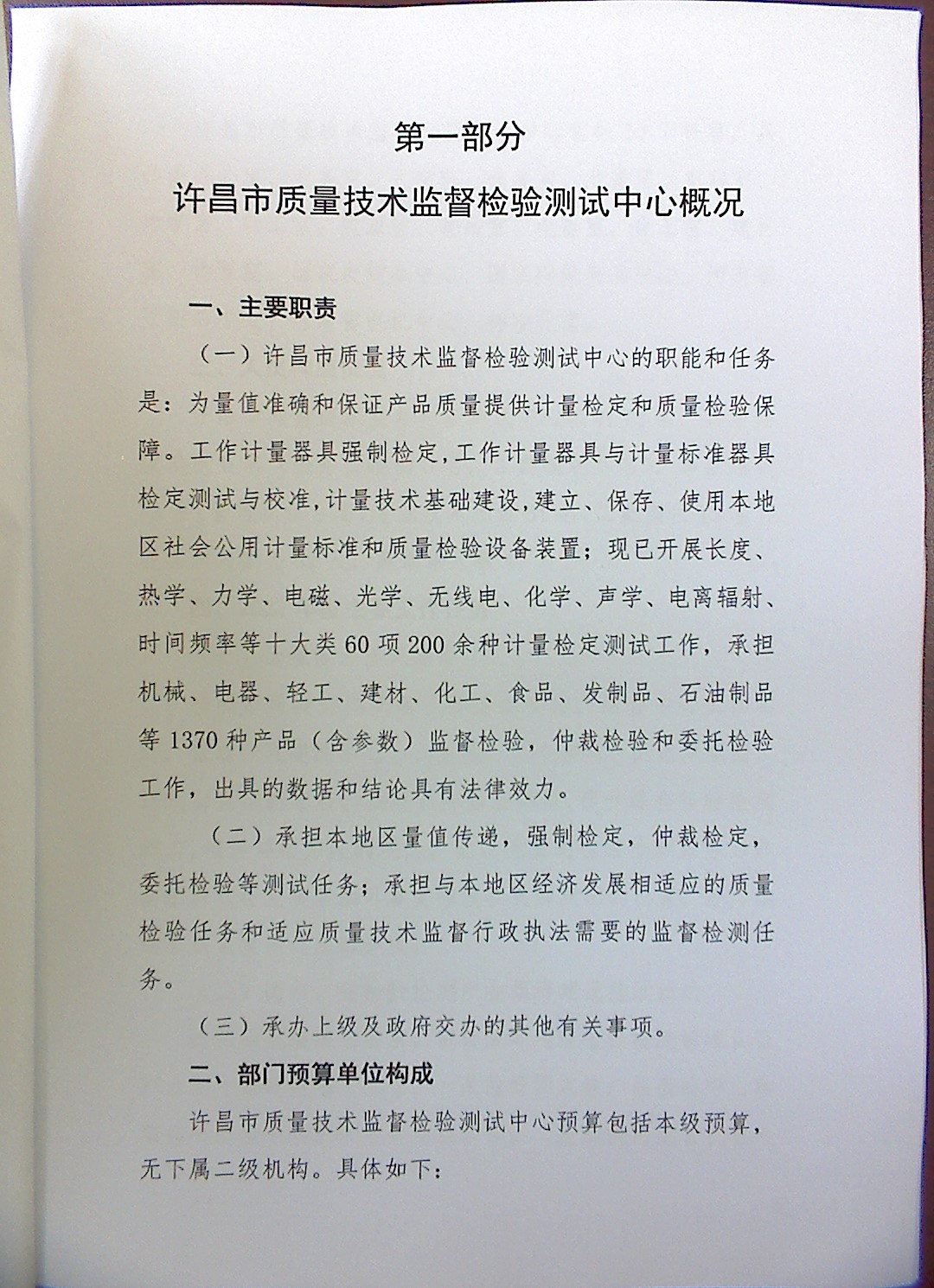 第一部分

许昌市质量技术监督检验测试中心概况

一、主要职责

（一）许昌市质量技术监督检验测试中心的职能和任务是：为量值准确和保证产品质量提供计量检定和质量检验保障。工作计量器具强制检定,工作计量器具与计量标准器具检定测试与校准,计量技术基础建设,建立、保存、使用本地区社会公用计量标准和质量检验设备装置；现已开展长度、热学、力学、电磁、光学、无线电、化学、声学、电离辐射、时间频率等十大类60项200余种计量检定测试工作，承担机械、电器、轻工、建材、化工、食品、发制品、石油制品等1370种产品（含参数）监督检验，仲裁检验和委托检验工作，出具的数据和结论具有法律效力。

（二）承担本地区量值传递，强制检定，仲裁检定，委托检验等测试任务；承担与本地区经济发展相适应的质量检验任务和适应质量技术监督行政执法需要的监督检测任务。

（三）承办上级及政府交办的其他有关事项。

二、部门预算单位构成

许昌市质量技术监督检验测试中心预算包括本级预算，无下属二级机构。具体如下：